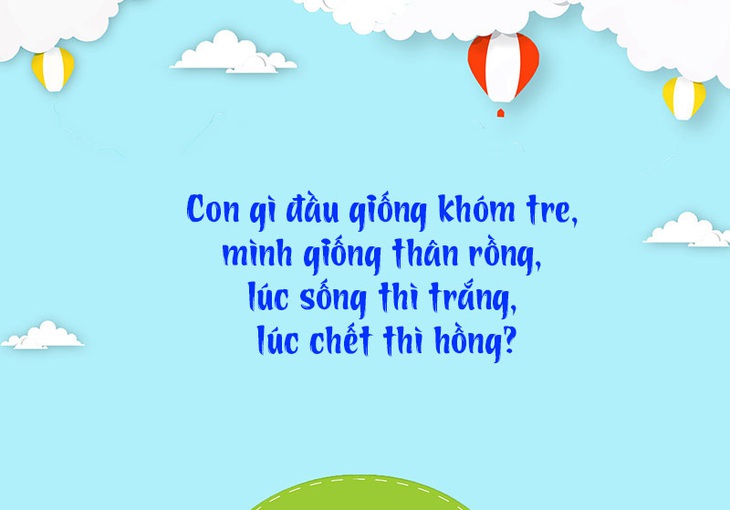 Con gì đầu giống khóm tre,
mình giống thân rồng,
lúc sống thì trắng,
lúc chết thì hồng?